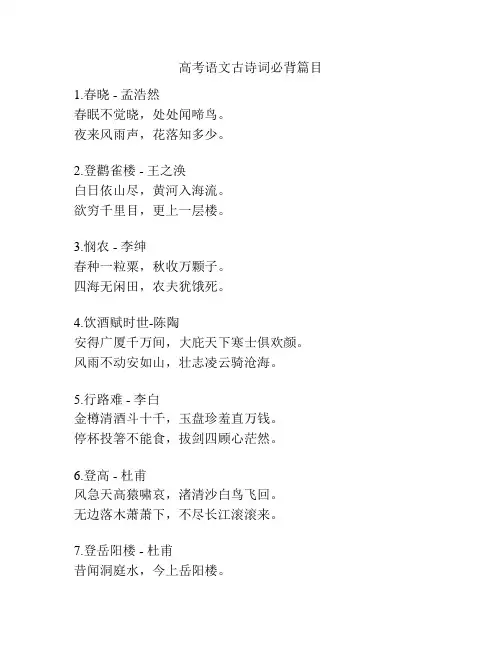 高考语文古诗词必背篇目

1.春晓 - 孟浩然
春眠不觉晓，处处闻啼鸟。
夜来风雨声，花落知多少。

2.登鹳雀楼 - 王之涣
白日依山尽，黄河入海流。
欲穷千里目，更上一层楼。

3.悯农 - 李绅
春种一粒粟，秋收万颗子。
四海无闲田，农夫犹饿死。

4.饮酒赋时世-陈陶
安得广厦千万间，大庇天下寒士俱欢颜。
风雨不动安如山，壮志凌云骑沧海。

5.行路难 - 李白
金樽清酒斗十千，玉盘珍羞直万钱。
停杯投箸不能食，拔剑四顾心茫然。

6.登高 - 杜甫
风急天高猿啸哀，渚清沙白鸟飞回。
无边落木萧萧下，不尽长江滚滚来。

7.登岳阳楼 - 杜甫
昔闻洞庭水，今上岳阳楼。